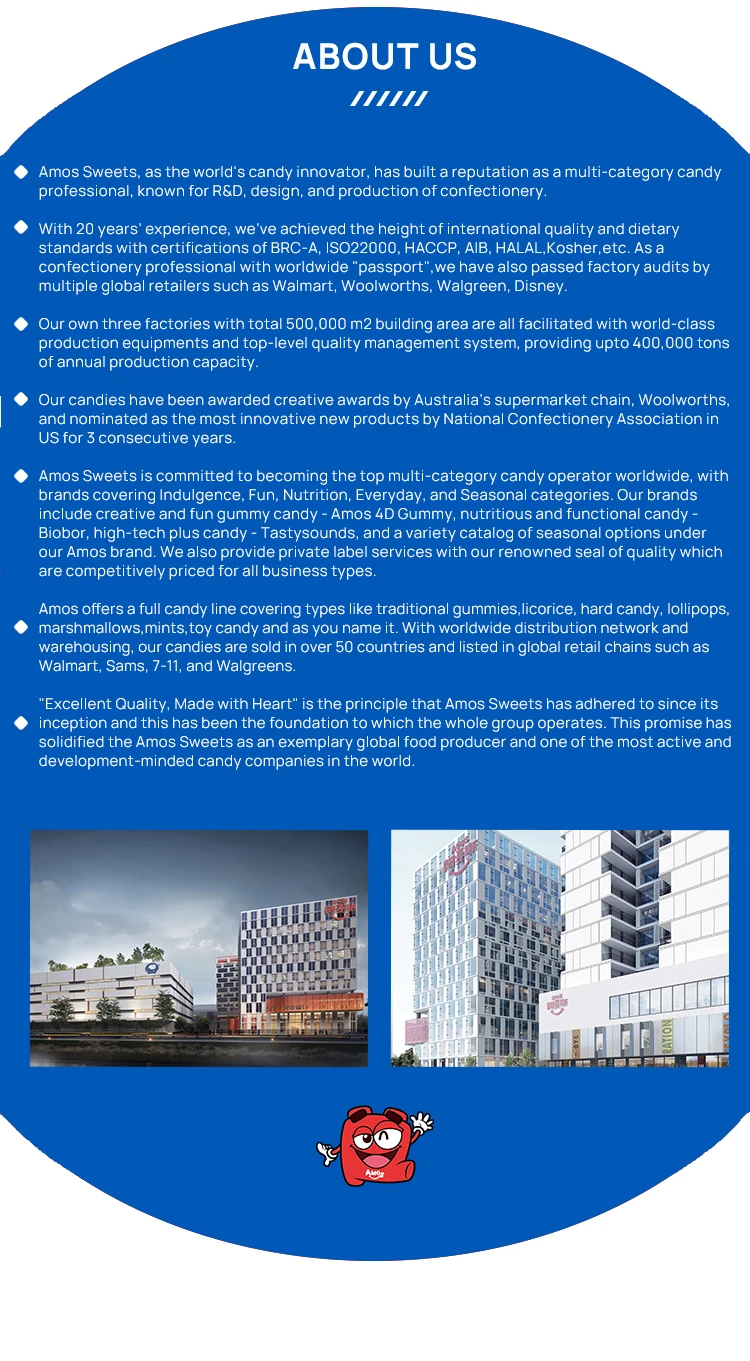 ABOUT US

Amos Sweets, as the world's candy innovator, has built a reputation as a multi-category candy professional, known for R&D, design, and production of confectionery.

With 20 years' experience, we've achieved the height of international quality and dietary standards with certifications of BRC-A, ISO22000, HACCP, AIB, HALAL,Kosher,etc. As a confectionery professional with worldwide "passport",we have also passed factory audits by multiple global retailers such as Walmart, Woolworths, Walgreen, Disney.

Our own three factories with total 500,000 m2 building area are all facilitated with world-class production equipments and top-level quality management system, providing upto 400,000 tons of annual production capacity.

Our candies have been awarded creative awards by Australia's supermarket chain, Woolworths, and nominated as the most innovative new products by National Confectionery Association in US for 3 consecutive years.

Amos Sweets is committed to becoming the top multi-category candy operator worldwide, with brands covering Indulgence, Fun, Nutrition, Everyday, and Seasonal categories. Our brands include creative and fun gummy candy - Amos 4D Gummy, nutritious and functional candy - Biobor, high-tech plus candy - Tastysounds, and a variety catalog of seasonal options under our Amos brand. We also provide private label services with our renowned seal of quality which are competitively priced for all business types.

Amos offers a full candy line covering types like traditional gummies,licorice, hard candy, lollipops, marshmallows,mints,toy candy and as you name it. With worldwide distribution network and warehousing, our candies are sold in over 50 countries and listed in global retail chains such as Walmart, Sams, 7-11, and Walgreens.

"Excellent Quality, Made with Heart" is the principle that Amos Sweets has adhered to since its inception and this has been the foundation to which the whole group operates. This promise has solidified the Amos Sweets as an exemplary global food producer and one of the most active and development-minded candy companies in the world.

RATION

Amos